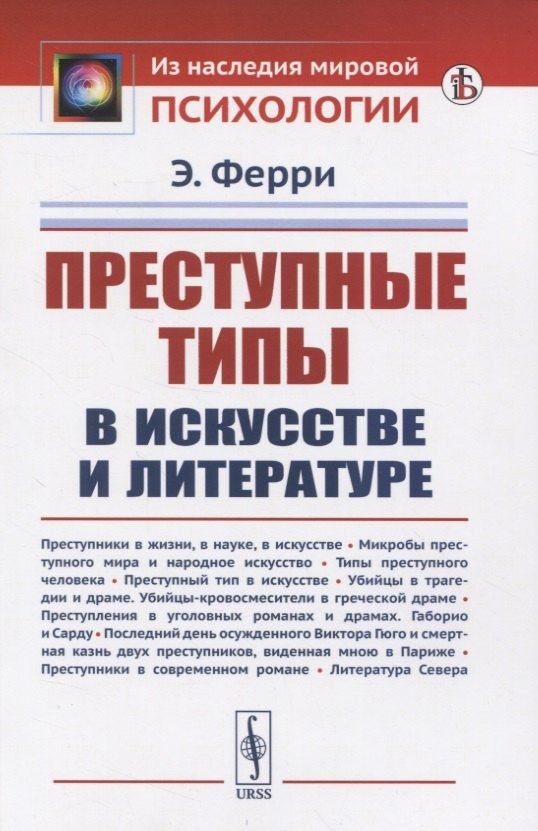 Из наследия мировой
ПСИХОЛОГИИ

Э. Ферри

ПРЕСТУПНЫЕ ТИПЫ
В ИСКУССТВЕ И ЛИТЕРАТУРЕ

Преступники в жизни, в науке, в искусстве • Микробы преступного мира и народное искусство • Типы преступного человека • Преступный тип в искусстве • Убийцы в трагедии и драме. Убийцы-кровосмесители в греческой драме • Преступления в уголовных романах и драмах. Габорио и Сарду • Последний день осужденного Виктора Гюго и смертная казнь двух преступников, виденная мною в Париже • Преступники в современном романе • Литература Севера

URSS